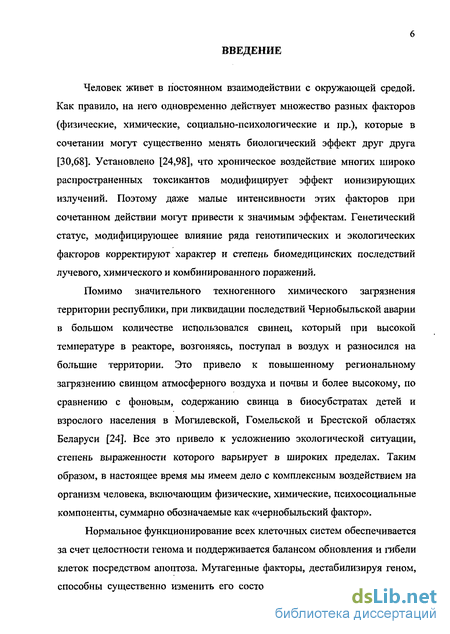 6

ВВЕДЕНИЕ

Человек живет в постоянном взаимодействии с окружающей средой. Как правило, на него одновременно действует множество разных факторов (физические, химические, социально-психологические и пр.), которые в сочетании могут существенно менять биологический эффект друг друга [30,68]. Установлено [24,98], что хроническое воздействие многих широко распространенных токсикантов модифицирует эффект ионизирующих излучений. Поэтому даже малые интенсивности этих факторов при сочетанном действии могут привести к значимым эффектам. Генетический статус, модифицирующее влияние ряда генотипических и экологических факторов корректируют характер и степень биомедицинских последствий лучевого, химического и комбинированного поражений.

Помимо значительного техногенного химического загрязнения территории республики, при ликвидации последствий Чернобыльской аварии в большом количестве использовался свинец, который при высокой температуре в реакторе, возгоняясь, поступал в воздух и разносился на большие территории. Это привело к повышенному региональному загрязнению свинцом атмосферного воздуха и почвы и более высокому, по сравнению с фоновым, содержанию свинца в биосубстратах детей и взрослого населения в Могилевской, Гомельской и Брестской областях Беларуси [24]. Все это привело к усложнению экологической ситуации, степень выраженности которого варьирует в широких пределах. Таким образом, в настоящее время мы имеем дело с комплексным воздействием на организм человека, включающим физические, химические, психосоциальные компоненты, суммарно обозначаемые как «чернобыльский фактор».

Нормальное функционирование всех клеточных систем обеспечивается за счет целостности генома и поддерживается балансом обновления и гибели клеток посредством апоптоза. Мутагенные факторы, дестабилизируя геном, способны существенно изменить его состо

dsLib.net
библиотека диссертаций